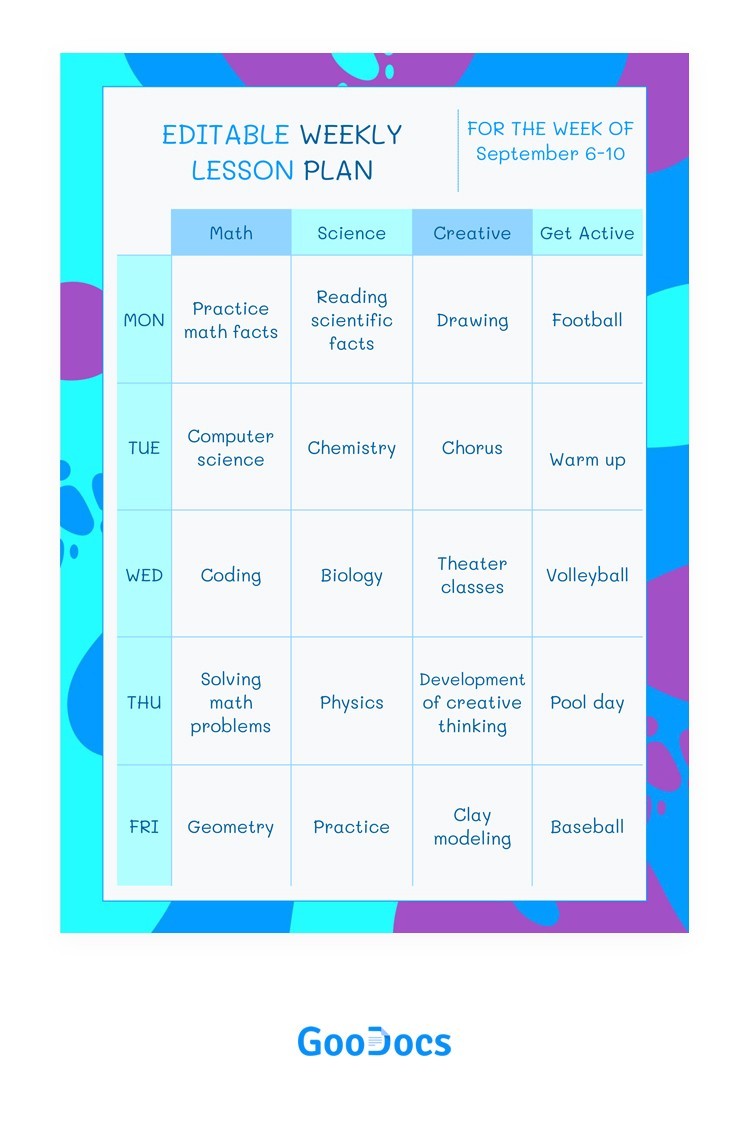 EDITABLE WEEKLY LESSON PLAN

FOR THE WEEK OF September 6-10

| | Math | Science | Creative | Get Active |
|---|---|---|---|---|
| MON | Practice math facts | Reading scientific facts | Drawing | Football |
| TUE | Computer science | Chemistry | Chorus | Warm up |
| WED | Coding | Biology | Theater classes | Volleyball |
| THU | Solving math problems | Physics | Development of creative thinking | Pool day |
| FRI | Geometry | Practice | Clay modeling | Baseball |

GooDocs